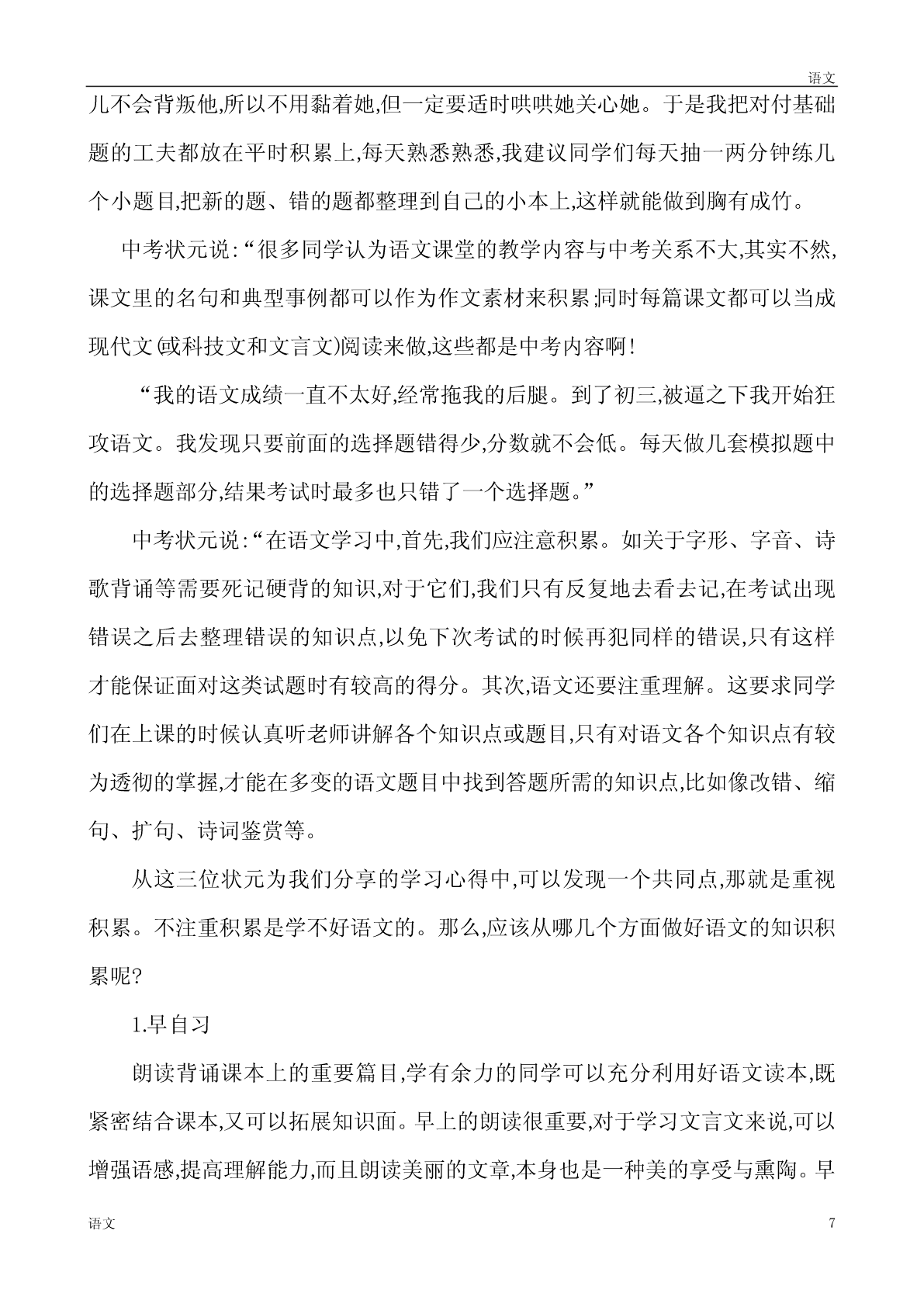 语文

儿不会背叛他,所以不用黏着她,但一定要适时哄哄她关心她。于是我把对付基础题的工夫都放在平时积累上,每天熟悉熟悉,我建议同学们每天抽一两分钟练几个小题目,把新的题、错的题都整理到自己的小本上,这样就能做到胸有成竹。

中考状元说:“很多同学认为语文课堂的教学内容与中考关系不大,其实不然,课文里的名句和典型事例都可以作为作文素材来积累;同时每篇课文都可以当成现代文(或科技文和文言文)阅读来做,这些都是中考内容啊!

“我的语文成绩一直不太好,经常拖我的后腿。到了初三,被逼之下我开始狂攻语文。我发现只要前面的选择题错得少,分数就不会低。每天做几套模拟题中的选择题部分,结果考试时最多也只错了一个选择题。”

中考状元说:“在语文学习中,首先,我们应注意积累。如关于字形、字音、诗歌背诵等需要死记硬背的知识,对于它们,我们只有反复地去看去记,在考试出现错误之后去整理错误的知识点,以免下次考试的时候再犯同样的错误,只有这样才能保证面对这类试题时有较高的得分。其次,语文还要注重理解。这要求同学们在上课的时候认真听老师讲解各个知识点或题目,只有对语文各个知识点有较为透彻的掌握,才能在多变的语文题目中找到答题所需的知识点,比如像改错、缩句、扩句、诗词鉴赏等。

从这三位状元为我们分享的学习心得中,可以发现一个共同点,那就是重视积累。不注重积累是学不好语文的。那么,应该从哪几个方面做好语文的知识积累呢?

1.早自习

朗读背诵课本上的重要篇目,学有余力的同学可以充分利用好语文读本,既紧密结合课本,又可以拓展知识面。早上的朗读很重要,对于学习文言文来说,可以增强语感,提高理解能力,而且朗读美丽的文章,本身也是一种美的享受与熏陶。早

语文 7